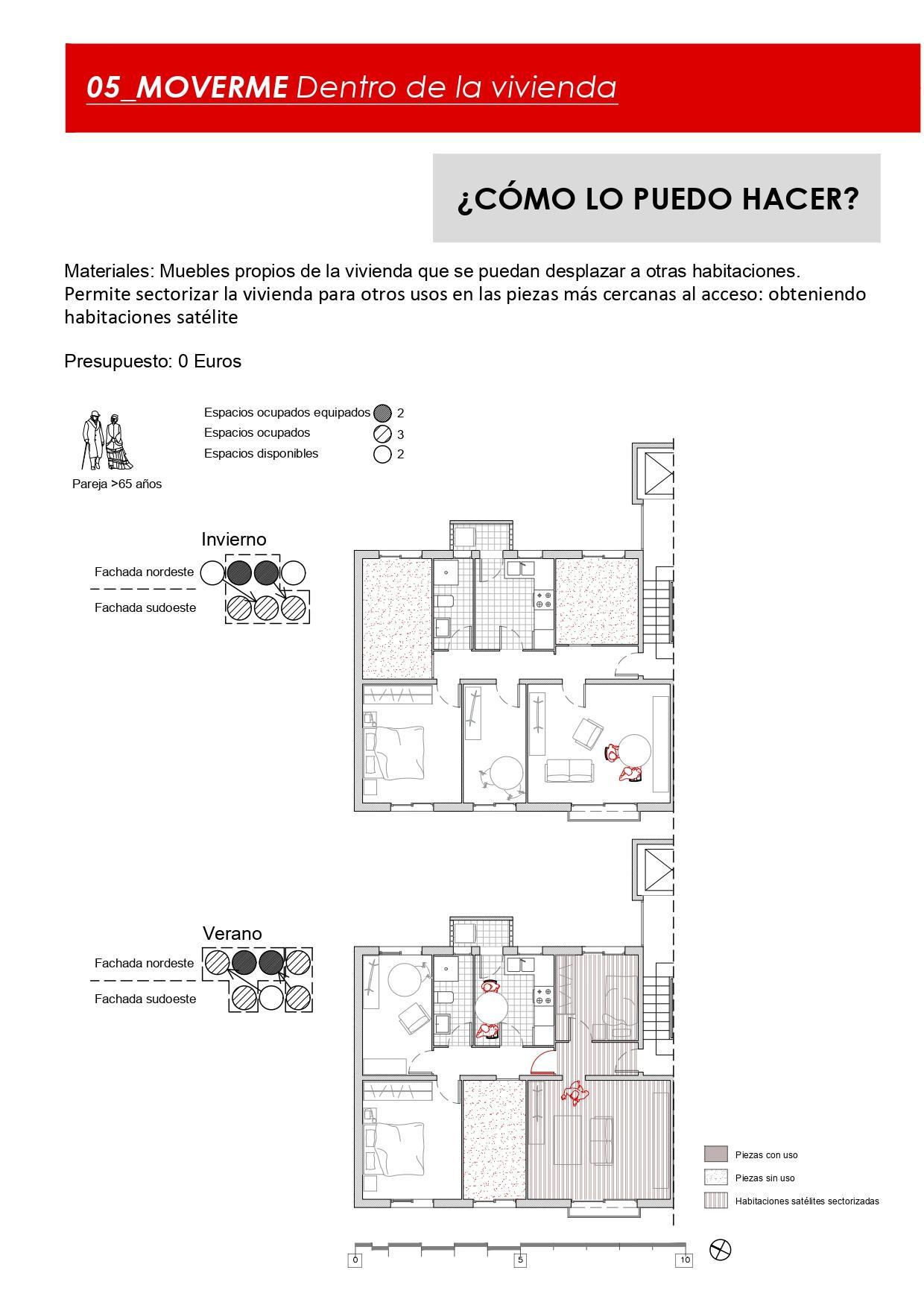 05_MOVERME Dentro de la vivienda

¿CÓMO LO PUEDO HACER?

Materiales: Muebles propios de la vivienda que se puedan desplazar a otras habitaciones. Permite sectorizar la vivienda para otros usos en las piezas más cercanas al acceso: obteniendo habitaciones satélite

Presupuesto: 0 Euros

Pareja >65 años

Espacios ocupados equipados 2
Espacios ocupados 3
Espacios disponibles 2

Invierno
Fachada nordeste
Fachada sudoeste

Verano
Fachada nordeste
Fachada sudoeste

Piezas con uso
Piezas sin uso
Habitaciones satélites sectorizadas

0
5
10